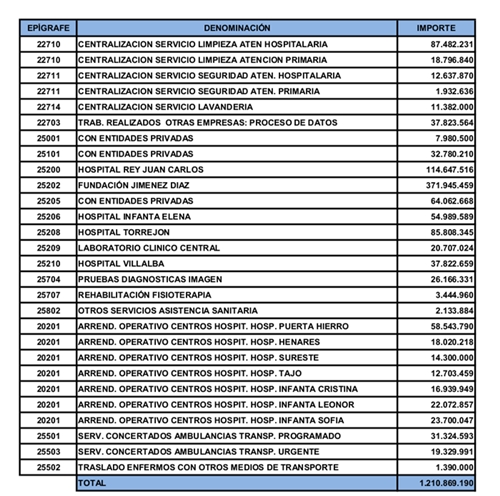 | EPÍGRAFE | DENOMINACIÓN | IMPORTE |
|---|---|---|
| 22710 | CENTRALIZACION SERVICIO LIMPIEZA ATEN HOSPITALARIA | 87.482.231 |
| 22710 | CENTRALIZACION SERVICIO LIMPIEZA ATENCION PRIMARIA | 18.796.840 |
| 22711 | CENTRALIZACION SERVICIO SEGURIDAD ATEN. HOSPITALARIA | 12.637.870 |
| 22711 | CENTRALIZACION SERVICIO SEGURIDAD ATEN. PRIMARIA | 1.932.636 |
| 22714 | CENTRALIZACION SERVICIO LAVANDERIA | 11.382.000 |
| 22703 | TRAB. REALIZADOS OTRAS EMPRESAS: PROCESO DE DATOS | 37.823.564 |
| 25001 | CON ENTIDADES PRIVADAS | 7.980.500 |
| 25101 | CON ENTIDADES PRIVADAS | 32.780.210 |
| 25200 | HOSPITAL REY JUAN CARLOS | 114.647.516 |
| 25202 | FUNDACIÓN JIMENEZ DIAZ | 371.945.459 |
| 25205 | CON ENTIDADES PRIVADAS | 64.062.668 |
| 25206 | HOSPITAL INFANTA ELENA | 54.989.589 |
| 25208 | HOSPITAL TORREJON | 85.808.345 |
| 25209 | LABORATORIO CLINICO CENTRAL | 20.707.024 |
| 25210 | HOSPITAL VILLALBA | 37.822.659 |
| 25704 | PRUEBAS DIAGNOSTICAS IMAGEN | 26.166.331 |
| 25707 | REHABILITACIÓN FISIOTERAPIA | 3.444.960 |
| 25802 | OTROS SERVICIOS ASISTENCIA SANITARIA | 2.133.884 |
| 20201 | ARREND. OPERATIVO CENTROS HOSPIT. HOSP. PUERTA HIERRO | 58.543.790 |
| 20201 | ARREND. OPERATIVO CENTROS HOSPIT. HOSP. HENARES | 18.020.218 |
| 20201 | ARREND. OPERATIVO CENTROS HOSPIT. HOSP. SURESTE | 14.300.000 |
| 20201 | ARREND. OPERATIVO CENTROS HOSPIT. HOSP. TAJO | 12.703.459 |
| 20201 | ARREND. OPERATIVO CENTROS HOSPIT. HOSP. INFANTA CRISTINA | 16.939.949 |
| 20201 | ARREND. OPERATIVO CENTROS HOSPIT. HOSP. INFANTA LEONOR | 22.072.857 |
| 20201 | ARREND. OPERATIVO CENTROS HOSPIT. HOSP. INFANTA SOFIA | 23.700.047 |
| 25501 | SERV. CONCERTADOS AMBULANCIAS TRANSP. PROGRAMADO | 31.324.593 |
| 25503 | SERV. CONCERTADOS AMBULANCIAS TRANSP. URGENTE | 19.329.991 |
| 25502 | TRASLADO ENFERMOS CON OTROS MEDIOS DE TRANSPORTE | 1.390.000 |
| | TOTAL | 1.210.869.190 |